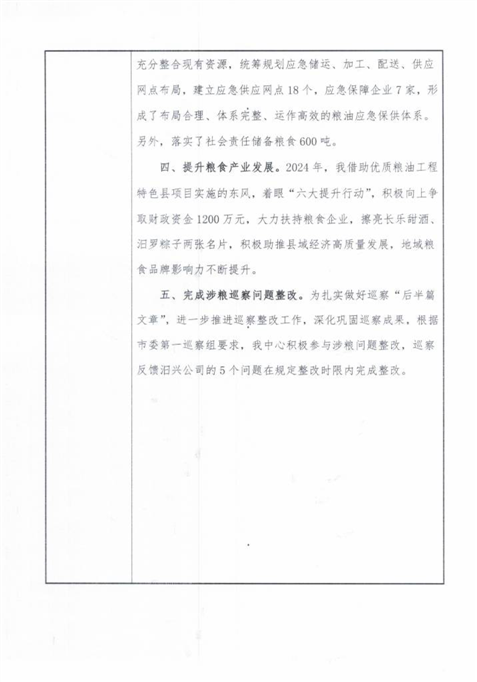 充分整合现有资源，统筹规划应急储运、加工、配送、供应网点布局，建立应急供应网点18个，应急保障企业7家，形成了布局合理、体系完整、运作高效的粮油应急保供体系。另外，落实了社会责任储备粮食600吨。

四、提升粮食产业发展。2024年，我借助优质粮油工程特色县项目实施的东风，着眼“六大提升行动”，积极向上争取财政资金1200万元，大力扶持粮食企业，擦亮长乐甜酒、汨罗粽子两张名片，积极助推县域经济高质量发展，地域粮食品牌影响力不断提升。

五、完成涉粮巡察问题整改。为扎实做好巡察“后半篇文章”，进一步推进巡察整改工作，深化巩固巡察成果，根据市委第一巡察组要求，我中心积极参与涉粮问题整改，巡察反馈汨兴公司的5个问题在规定整改时限内完成整改。